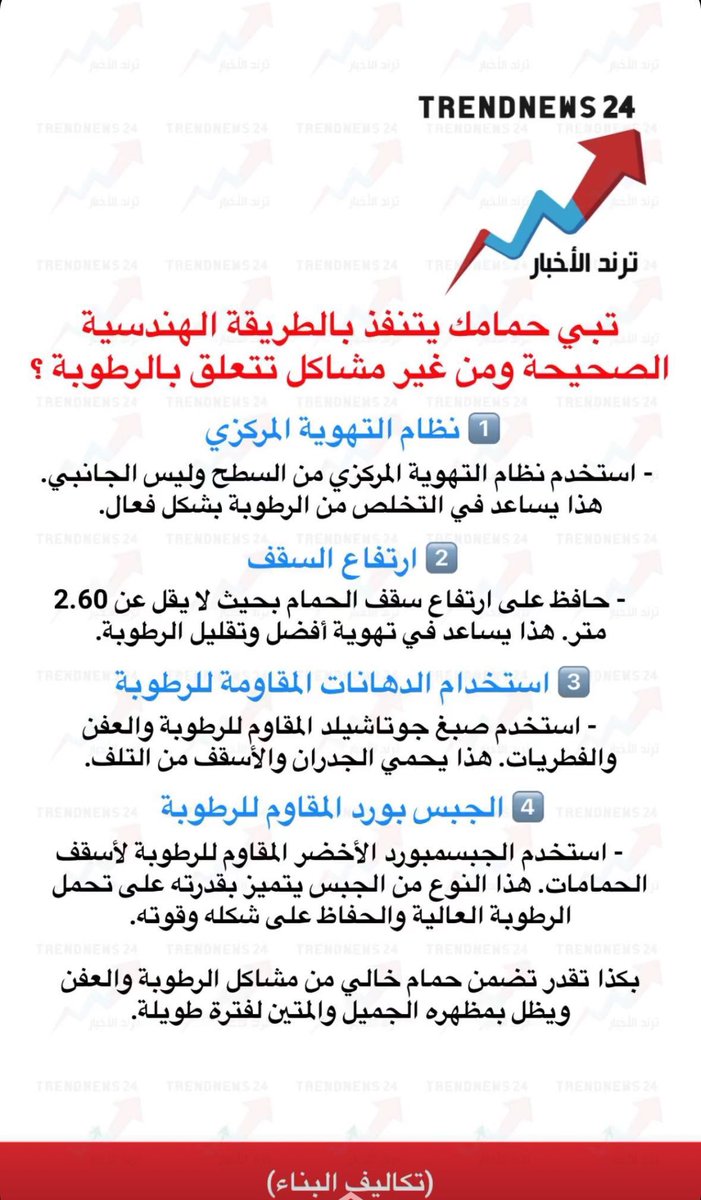 TRENDNEWS 24
ترند الأخبار

تبي حمامك يتنفذ بالطريقة الهندسية الصحيحة ومن غير مشاكل تتعلق بالرطوبة ؟

1 نظام التهوية المركزي
- استخدم نظام التهوية المركزي من السطح وليس الجانبي. هذا يساعد في التخلص من الرطوبة بشكل فعال.

2 ارتفاع السقف
- حافظ على ارتفاع سقف الحمام بحيث لا يقل عن 2.60 متر. هذا يساعد في تهوية أفضل وتقليل الرطوبة.

3 استخدام الدهانات المقاومة للرطوبة
- استخدم صبغ جوتاشيلد المقاوم للرطوبة والعفن والفطريات. هذا يحمي الجدران والأسقف من التلف.

4 الجبس بورد المقاوم للرطوبة
- استخدم الجبسمبورد الأخضر المقاوم للرطوبة لأسقف الحمامات. هذا النوع من الجبس يتميز بقدرته على تحمل الرطوبة العالية والحفاظ على شكله وقوته.

بكذا تقدر تضمن حمام خالي من مشاكل الرطوبة والعفن ويظل بمظهره الجميل والمتين لفترة طويلة.

(تكاليف البناء)